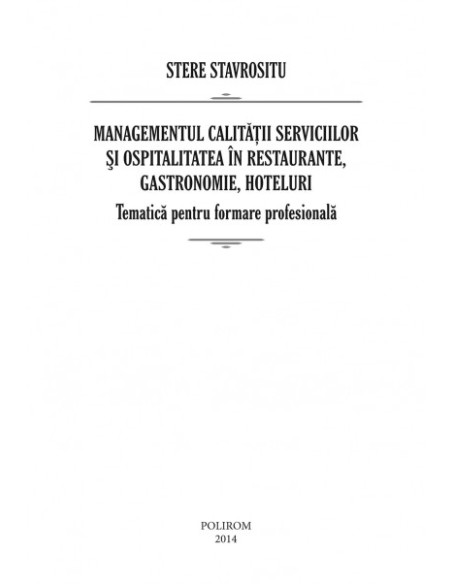 STERE STAVROSITU

MANAGEMENTUL CALITĂȚII SERVICIILOR ŞI OSPITALITATEA ÎN RESTAURANTE, GASTRONOMIE, HOTELURI

Tematică pentru formare profesională

POLIROM
2014